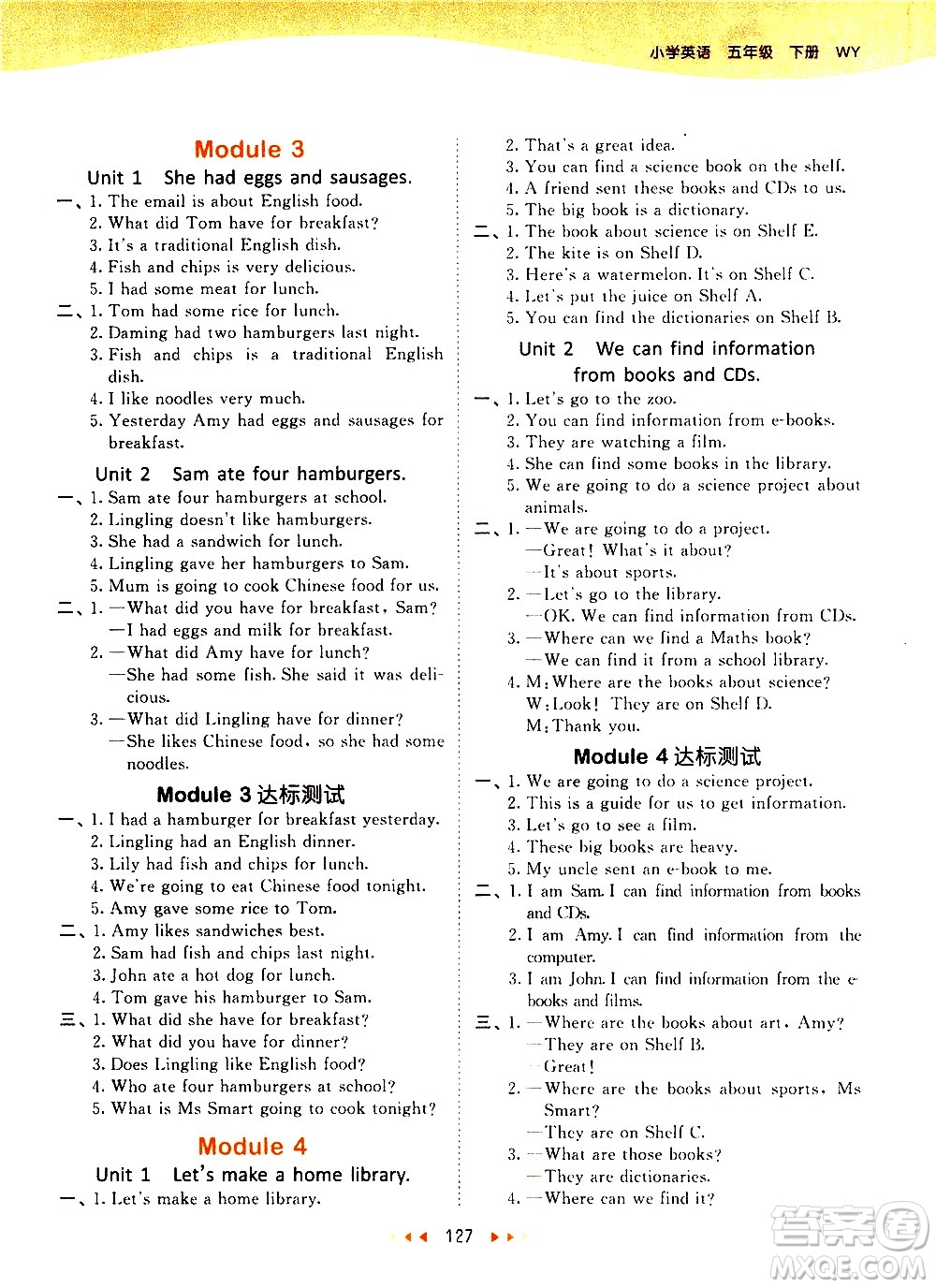 小学英语 五年级 下册 WY

Module 3

Unit 1 She had eggs and sausages.

一、1. The email is about English food.
2. What did Tom have for breakfast?
3. It's a traditional English dish.
4. Fish and chips is very delicious.
5. I had some meat for lunch.

二、1. Tom had some rice for lunch.
2. Daming had two hamburgers last night.
3. Fish and chips is a traditional English dish.
4. I like noodles very much.
5. Yesterday Amy had eggs and sausages for breakfast.

Unit 2 Sam ate four hamburgers.

一、1. Sam ate four hamburgers at school.
2. Lingling doesn't like hamburgers.
3. She had a sandwich for lunch.
4. Lingling gave her hamburgers to Sam.
5. Mum is going to cook Chinese food for us.

二、1. —What did you have for breakfast, Sam?
—I had eggs and milk for breakfast.
2. —What did Amy have for lunch?
—She had some fish. She said it was delicious.
3. —What did Lingling have for dinner?
—She likes Chinese food, so she had some noodles.

Module 3 达标测试

一、1. I had a hamburger for breakfast yesterday.
2. Lingling had an English dinner.
3. Lily had fish and chips for lunch.
4. We're going to eat Chinese food tonight.
5. Amy gave some rice to Tom.

二、1. Amy likes sandwiches best.
2. Sam had fish and chips last night.
3. John ate a hot dog for lunch.
4. Tom gave his hamburger to Sam.

三、1. What did she have for breakfast?
2. What did you have for dinner?
3. Does Lingling like English food?
4. Who ate four hamburgers at school?
5. What is Ms Smart going to cook tonight?

Module 4

Unit 1 Let's make a home library.

一、1. Let's make a home library.
2. That's a great idea.
3. You can find a science book on the shelf.
4. A friend sent these books and CDs to us.
5. The big book is a dictionary.

二、1. The book about science is on Shelf E.
2. The kite is on Shelf D.
3. Here's a watermelon. It's on Shelf C.
4. Let's put the juice on Shelf A.
5. You can find the dictionaries on Shelf B.

Unit 2 We can find information from books and CDs.

一、1. Let's go to the zoo.
2. You can find information from e-books.
3. They are watching a film.
4. She can find some books in the library.
5. We are going to do a science project about animals.

二、1. —We are going to do a project.
—Great! What's it about?
—It's about sports.
2. —Let's go to the library.
—OK. We can find information from CDs.
3. —Where can we find a Maths book?
—We can find it from a school library.
4. M: Where are the books about science?
W: Look! They are on Shelf D.
M: Thank you.

Module 4 达标测试

一、1. We are going to do a science project.
2. This is a guide for us to get information.
3. Let's go to see a film.
4. These big books are heavy.
5. My uncle sent an e-book to me.

二、1. I am Sam. I can find information from books and CDs.
2. I am Amy. I can find information from the computer.
3. I am John. I can find information from the e-books and films.

三、1. —Where are the books about art, Amy?
—They are on Shelf B.
—Great!
2. —Where are the books about sports, Ms Smart?
—They are on Shelf C.
3. —What are those books?
—They are dictionaries.
4. —Where can we find it?

127

答案圈 MXQE.COM